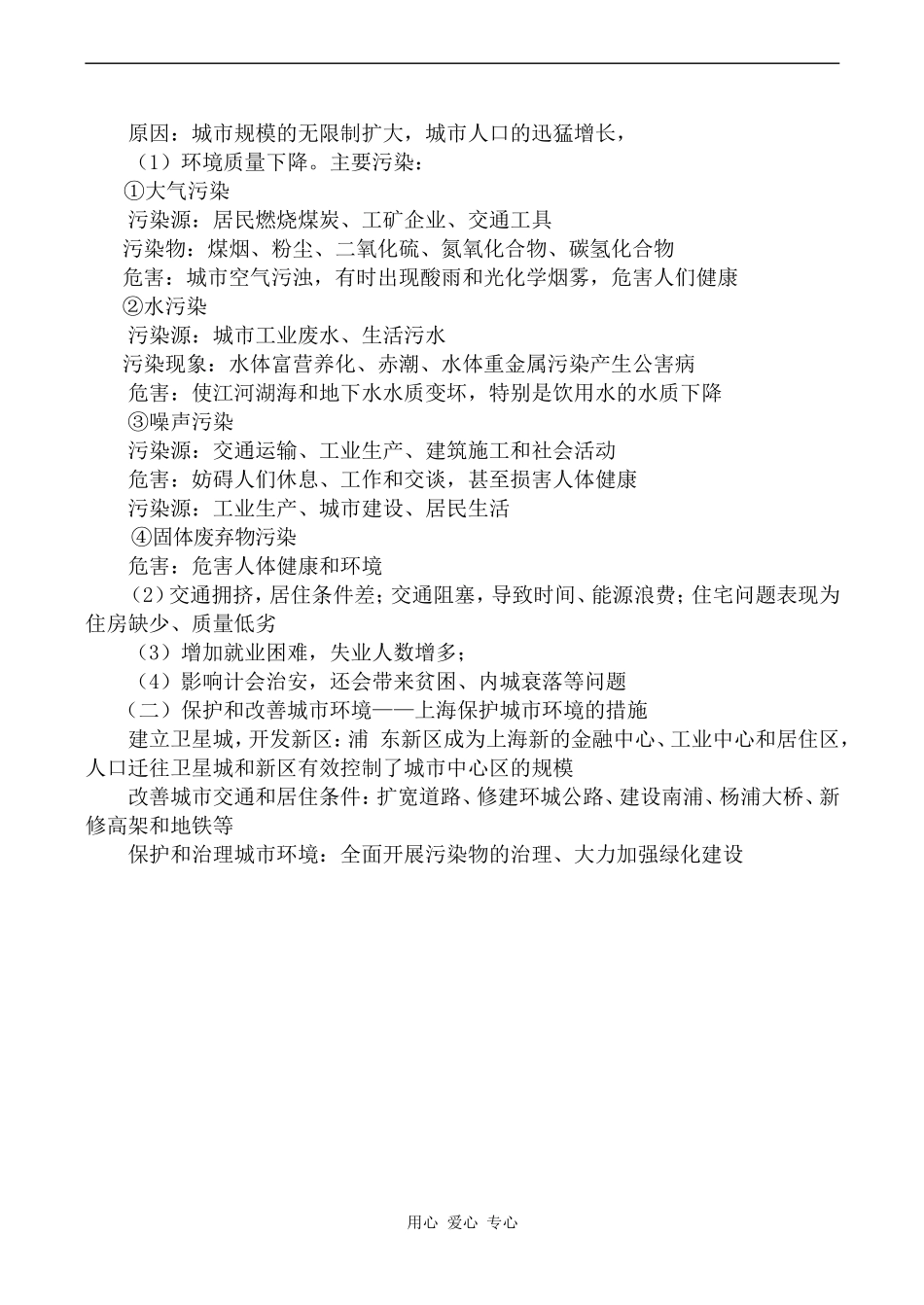 原因：城市规模的无限制扩大，城市人口的迅猛增长，

（1）环境质量下降。主要污染：

①大气污染

污染源：居民燃烧煤炭、工矿企业、交通工具

污染物：煤烟、粉尘、二氧化硫、氮氧化合物、碳氢化合物

危害：城市空气污浊，有时出现酸雨和光化学烟雾，危害人们健康

②水污染

污染源：城市工业废水、生活污水

污染现象：水体富营养化、赤潮、水体重金属污染产生公害病

危害：使江河湖海和地下水水质变坏，特别是饮用水的水质下降

③噪声污染

污染源：交通运输、工业生产、建筑施工和社会活动

危害：妨碍人们休息、工作和交谈，甚至损害人体健康

污染源：工业生产、城市建设、居民生活

④固体废弃物污染

危害：危害人体健康和环境

（2）交通拥挤，居住条件差；交通阻塞，导致时间、能源浪费；住宅问题表现为住房缺少、质量低劣

（3）增加就业困难，失业人数增多；

（4）影响计会治安，还会带来贫困、内城衰落等问题

（二）保护和改善城市环境——上海保护城市环境的措施

建立卫星城，开发新区：浦 东新区成为上海新的金融中心、工业中心和居住区，人口迁往卫星城和新区有效控制了城市中心区的规模

改善城市交通和居住条件：扩宽道路、修建环城公路、建设南浦、杨浦大桥、新修高架和地铁等

保护和治理城市环境：全面开展污染物的治理、大力加强绿化建设

用心 爱心 专心